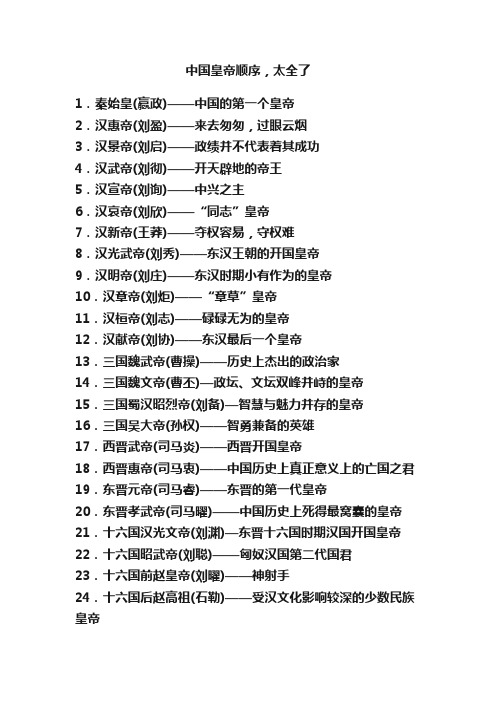 中国皇帝顺序，太全了

1．秦始皇(嬴政)——中国的第一个皇帝

2．汉惠帝(刘盈)——来去匆匆，过眼云烟

3．汉景帝(刘启)——政绩并不代表着其成功

4．汉武帝(刘彻)——开天辟地的帝王

5．汉宣帝(刘询)——中兴之主

6．汉哀帝(刘欣)——“同志”皇帝

7．汉新帝(王莽)——夺权容易，守权难

8．汉光武帝(刘秀)——东汉王朝的开国皇帝

9．汉明帝(刘庄)——东汉时期小有作为的皇帝

10．汉章帝(刘炟)——“章草”皇帝

11．汉桓帝(刘志)——碌碌无为的皇帝

12．汉献帝(刘协)——东汉最后一个皇帝

13．三国魏武帝(曹操)——历史上杰出的政治家

14．三国魏文帝(曹丕)—政坛、文坛双峰并峙的皇帝

15．三国蜀汉昭烈帝(刘备)—智慧与魅力并存的皇帝

16．三国吴大帝(孙权)——智勇兼备的英雄

17．西晋武帝(司马炎)——西晋开国皇帝

18．西晋惠帝(司马衷)——中国历史上真正意义上的亡国之君

19．东晋元帝(司马睿)——东晋的第一代皇帝

20．东晋孝武帝(司马曜)——中国历史上死得最窝囊的皇帝

21．十六国汉光文帝(刘渊)—东晋十六国时期汉国开国皇帝

22．十六国昭武帝(刘聪)——匈奴汉国第二代国君

23．十六国前赵皇帝(刘曜)——神射手

24．十六国后赵高祖(石勒)——受汉文化影响较深的少数民族皇帝